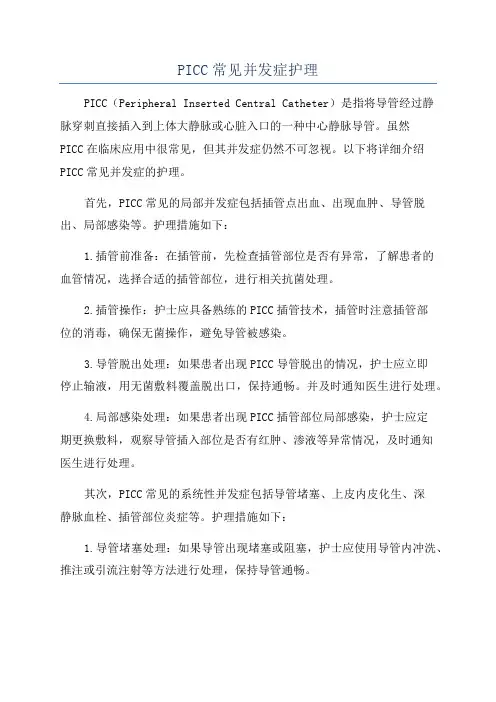 PICC常见并发症护理

PICC（Peripheral Inserted Central Catheter）是指将导管经过静脉穿刺直接插入到上体大静脉或心脏入口的一种中心静脉导管。虽然PICC在临床应用中很常见，但其并发症仍然不可忽视。以下将详细介绍PICC常见并发症的护理。

首先，PICC常见的局部并发症包括插管点出血、出现血肿、导管脱出、局部感染等。护理措施如下：

1.插管前准备：在插管前，先检查插管部位是否有异常，了解患者的血管情况，选择合适的插管部位，进行相关抗菌处理。

2.插管操作：护士应具备熟练的PICC插管技术，插管时注意插管部位的消毒，确保无菌操作，避免导管被感染。

3.导管脱出处理：如果患者出现PICC导管脱出的情况，护士应立即停止输液，用无菌敷料覆盖脱出口，保持通畅。并及时通知医生进行处理。

4.局部感染处理：如果患者出现PICC插管部位局部感染，护士应定期更换敷料，观察导管插入部位是否有红肿、渗液等异常情况，及时通知医生进行处理。

其次，PICC常见的系统性并发症包括导管堵塞、上皮内皮化生、深静脉血栓、插管部位炎症等。护理措施如下：

1.导管堵塞处理：如果导管出现堵塞或阻塞，护士应使用导管内冲洗、推注或引流注射等方法进行处理，保持导管通畅。